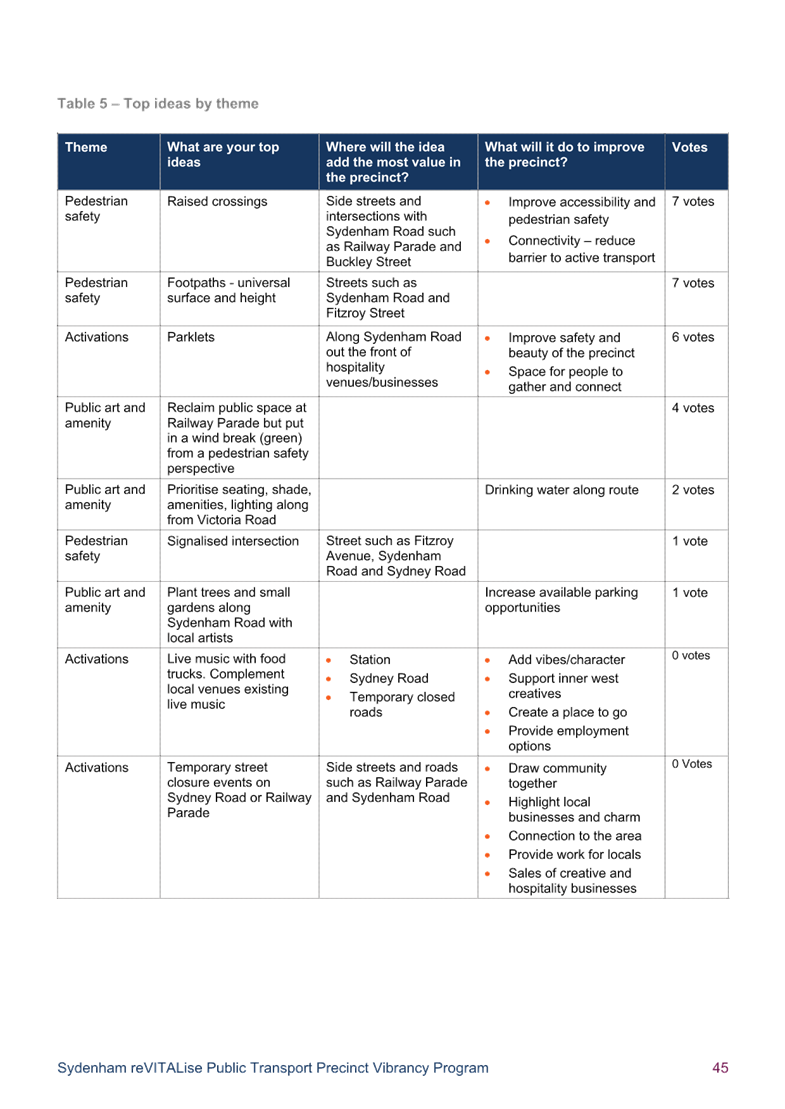 Table 5 – Top ideas by theme

| Theme | What are your top ideas | Where will the idea add the most value in the precinct? | What will it do to improve the precinct? | Votes |
|---|---|---|---|---|
| Pedestrian safety | Raised crossings | Side streets and intersections with Sydenham Road such as Railway Parade and Buckley Street | • Improve accessibility and pedestrian safety • Connectivity – reduce barrier to active transport | 7 votes |
| Pedestrian safety | Footpaths - universal surface and height | Streets such as Sydenham Road and Fitzroy Street | | 7 votes |
| Activations | Parklets | Along Sydenham Road out the front of hospitality venues/businesses | • Improve safety and beauty of the precinct • Space for people to gather and connect | 6 votes |
| Public art and amenity | Reclaim public space at Railway Parade but put in a wind break (green) from a pedestrian safety perspective | | | 4 votes |
| Public art and amenity | Prioritise seating, shade, amenities, lighting along from Victoria Road | | Drinking water along route | 2 votes |
| Pedestrian safety | Signalised intersection | Street such as Fitzroy Avenue, Sydenham Road and Sydney Road | | 1 vote |
| Public art and amenity | Plant trees and small gardens along Sydenham Road with local artists | | Increase available parking opportunities | 1 vote |
| Activations | Live music with food trucks. Complement local venues existing live music | • Station • Sydney Road • Temporary closed roads | • Add vibes/character • Support inner west creatives • Create a place to go • Provide employment options | 0 votes |
| Activations | Temporary street closure events on Sydney Road or Railway Parade | Side streets and roads such as Railway Parade and Sydenham Road | • Draw community together • Highlight local businesses and charm • Connection to the area • Provide work for locals • Sales of creative and hospitality businesses | 0 Votes |

Sydenham reVITALise Public Transport Precinct Vibrancy Program 45